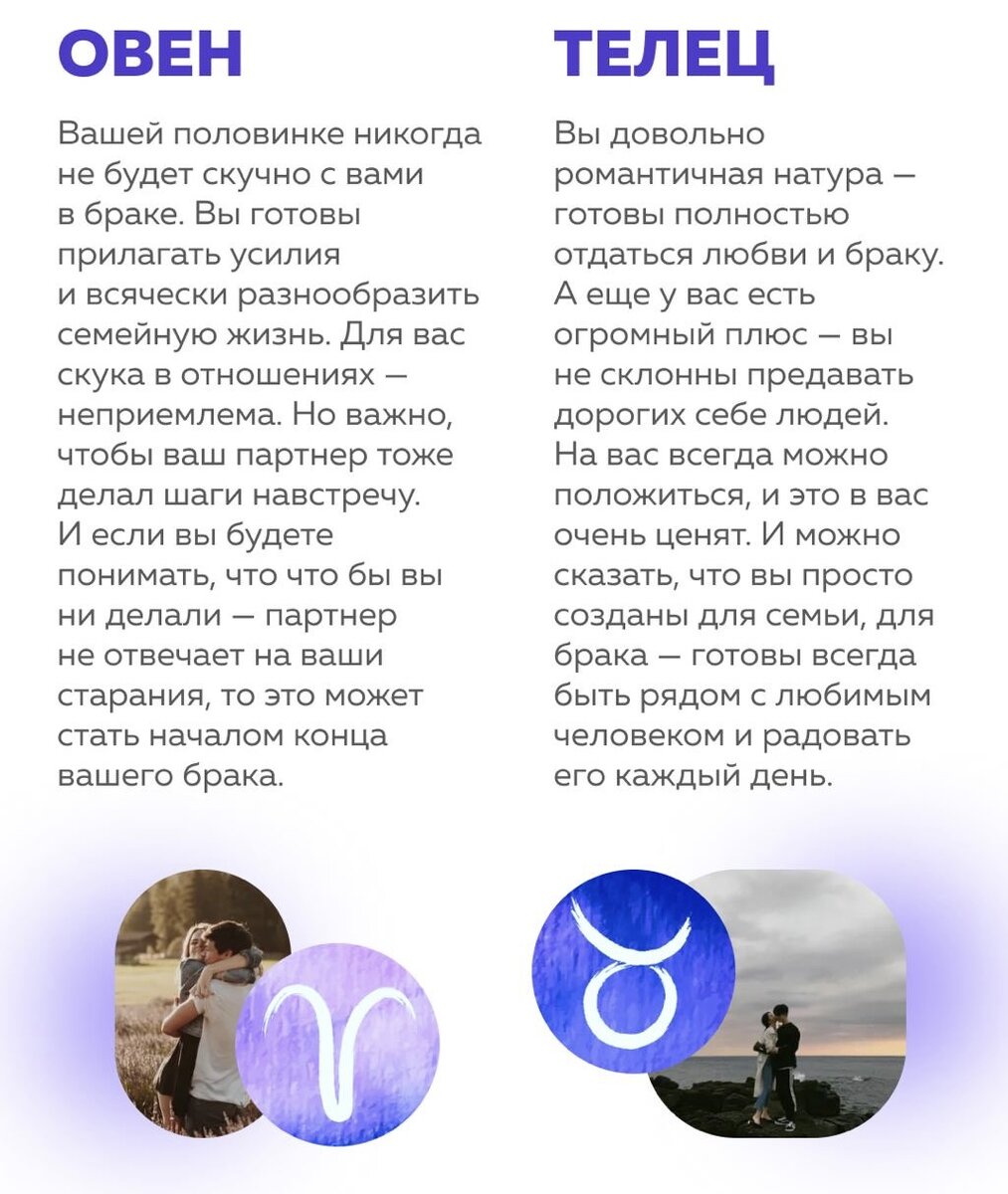 ОВЕН

Вашей половинке никогда не будет скучно с вами в браке. Вы готовы прилагать усилия и всячески разнообразить семейную жизнь. Для вас скука в отношениях — неприемлема. Но важно, чтобы ваш партнер тоже делал шаги навстречу. И если вы будете понимать, что что бы вы ни делали — партнер не отвечает на ваши старания, то это может стать началом конца вашего брака.

ТЕЛЕЦ

Вы довольно романтичная натура — готовы полностью отдаться любви и браку. А еще у вас есть огромный плюс — вы не склонны предавать дорогих себе людей. На вас всегда можно положиться, и это в вас очень ценят. И можно сказать, что вы просто созданы для семьи, для брака — готовы всегда быть рядом с любимым человеком и радовать его каждый день.